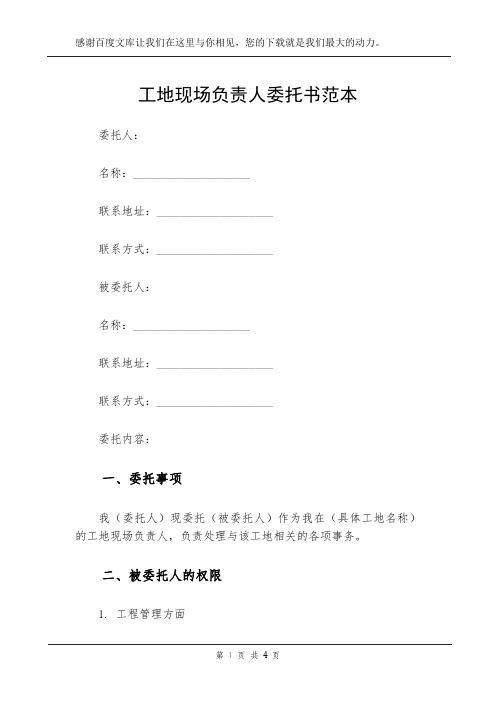 感谢百度文库让我们在这里与你相见，您的下载就是我们最大的动力。

工地现场负责人委托书范本

委托人：

名称：____________________

联系地址：____________________

联系方式：____________________

被委托人：

名称：____________________

联系地址：____________________

联系方式：____________________

委托内容：

一、委托事项

我（委托人）现委托（被委托人）作为我在（具体工地名称）的工地现场负责人，负责处理与该工地相关的各项事务。

二、被委托人的权限

1. 工程管理方面

第 1 页 共 4 页